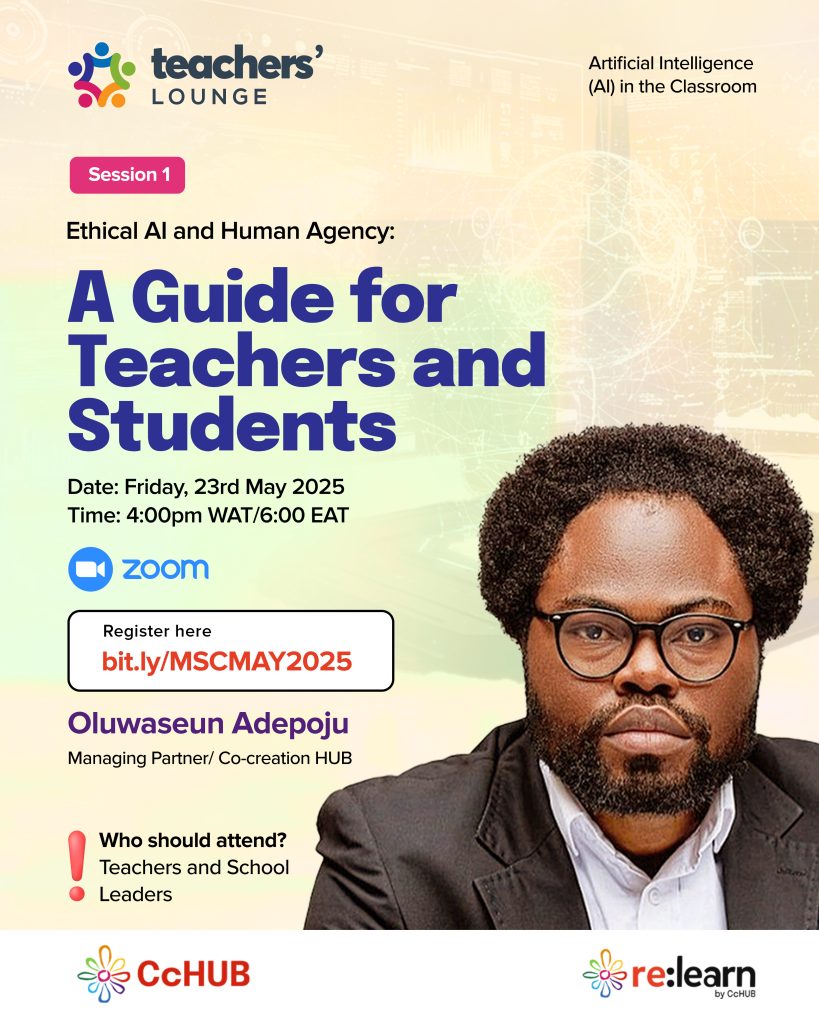 teachers' LOUNGE

Artificial Intelligence (AI) in the Classroom

Session 1

Ethical AI and Human Agency:

A Guide for Teachers and Students

Date: Friday, 23rd May 2025
Time: 4:00pm WAT/6:00 EAT

zoom

Register here
bit.ly/MSCMAY2025

Oluwaseun Adepoju
Managing Partner/ Co-creation HUB

Who should attend?
Teachers and School Leaders

CcHUB

re:learn by CcHUB